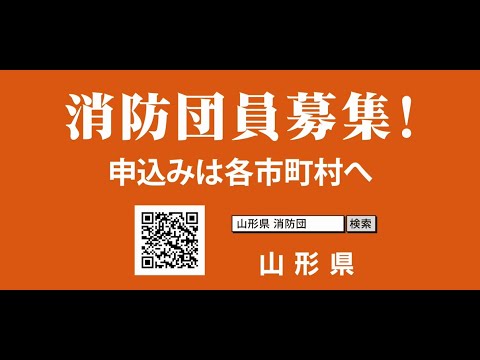 消防団員募集！

申込みは各市町村へ

山形県 消防団 検索

山形県